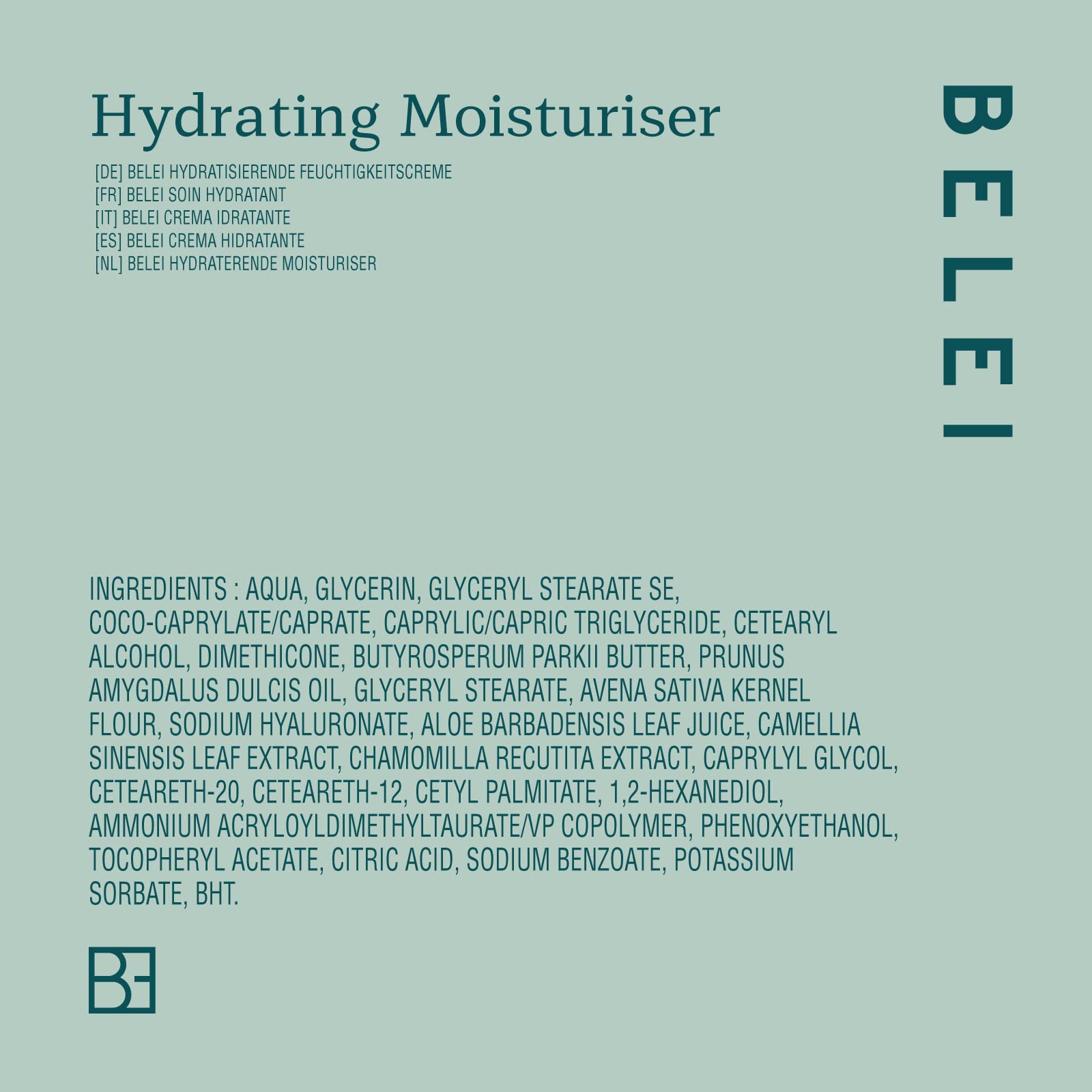 Hydrating Moisturiser

[DE] BELEI HYDRATISIERENDE FEUCHTIGKEITSCREME
[FR] BELEI SOIN HYDRATANT
[IT] BELEI CREMA IDRATANTE
[ES] BELEI CREMA HIDRATANTE
[NL] BELEI HYDRATERENDE MOISTURISER

BELEI

INGREDIENTS : AQUA, GLYCERIN, GLYCERYL STEARATE SE, COCO-CAPRYLATE/CAPRATE, CAPRYLIC/CAPRIC TRIGLYCERIDE, CETEARYL ALCOHOL, DIMETHICONE, BUTYROSPERUM PARKII BUTTER, PRUNUS AMYGDALUS DULCIS OIL, GLYCERYL STEARATE, AVENA SATIVA KERNEL FLOUR, SODIUM HYALURONATE, ALOE BARBADENSIS LEAF JUICE, CAMELLIA SINENSIS LEAF EXTRACT, CHAMOMILLA RECUTITA EXTRACT, CAPRYLYL GLYCOL, CETEARETH-20, CETEARETH-12, CETYL PALMITATE, 1,2-HEXANEDIOL, AMMONIUM ACRYLOYLDIMETHYLTAURATE/VP COPOLYMER, PHENOXYETHANOL, TOCOPHERYL ACETATE, CITRIC ACID, SODIUM BENZOATE, POTASSIUM SORBATE, BHT.

BE